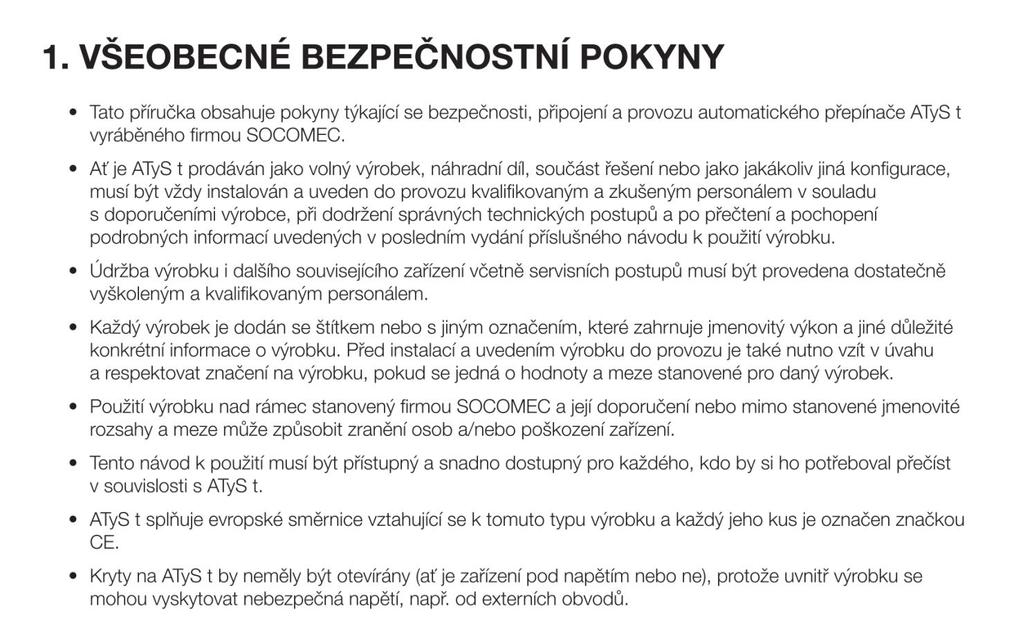 1. VŠEOBECNÉ BEZPEČNOSTNÍ POKYNY

• Tato příručka obsahuje pokyny týkající se bezpečnosti, připojení a provozu automatického přepínače ATyS t vyráběného firmou SOCOMEC.

• Ať je ATyS t prodáván jako volný výrobek, náhradní díl, součást řešení nebo jako jakákoliv jiná konfigurace, musí být vždy instalován a uveden do provozu kvalifikovaným a zkušeným personálem v souladu s doporučeními výrobce, při dodržení správných technických postupů a po přečtení a pochopení podrobných informací uvedených v posledním vydání příslušného návodu k použití výrobku.

• Údržba výrobku i dalšího souvisejícího zařízení včetně servisních postupů musí být provedena dostatečně vyškoleným a kvalifikovaným personálem.

• Každý výrobek je dodán se štítkem nebo s jiným označením, které zahrnuje jmenovitý výkon a jiné důležité konkrétní informace o výrobku. Před instalací a uvedením výrobku do provozu je také nutno vzít v úvahu a respektovat značení na výrobku, pokud se jedná o hodnoty a meze stanovené pro daný výrobek.

• Použití výrobku nad rámec stanovený firmou SOCOMEC a její doporučení nebo mimo stanovené jmenovité rozsahy a meze může způsobit zranění osob a/nebo poškození zařízení.

• Tento návod k použití musí být přístupný a snadno dostupný pro každého, kdo by si ho potřeboval přečíst v souvislosti s ATyS t.

• ATyS t splňuje evropské směrnice vztahující se k tomuto typu výrobku a každý jeho kus je označen značkou CE.

• Kryty na ATyS t by neměly být otevírány (ať je zařízení pod napětím nebo ne), protože uvnitř výrobku se mohou vyskytovat nebezpečná napětí, např. od externích obvodů.